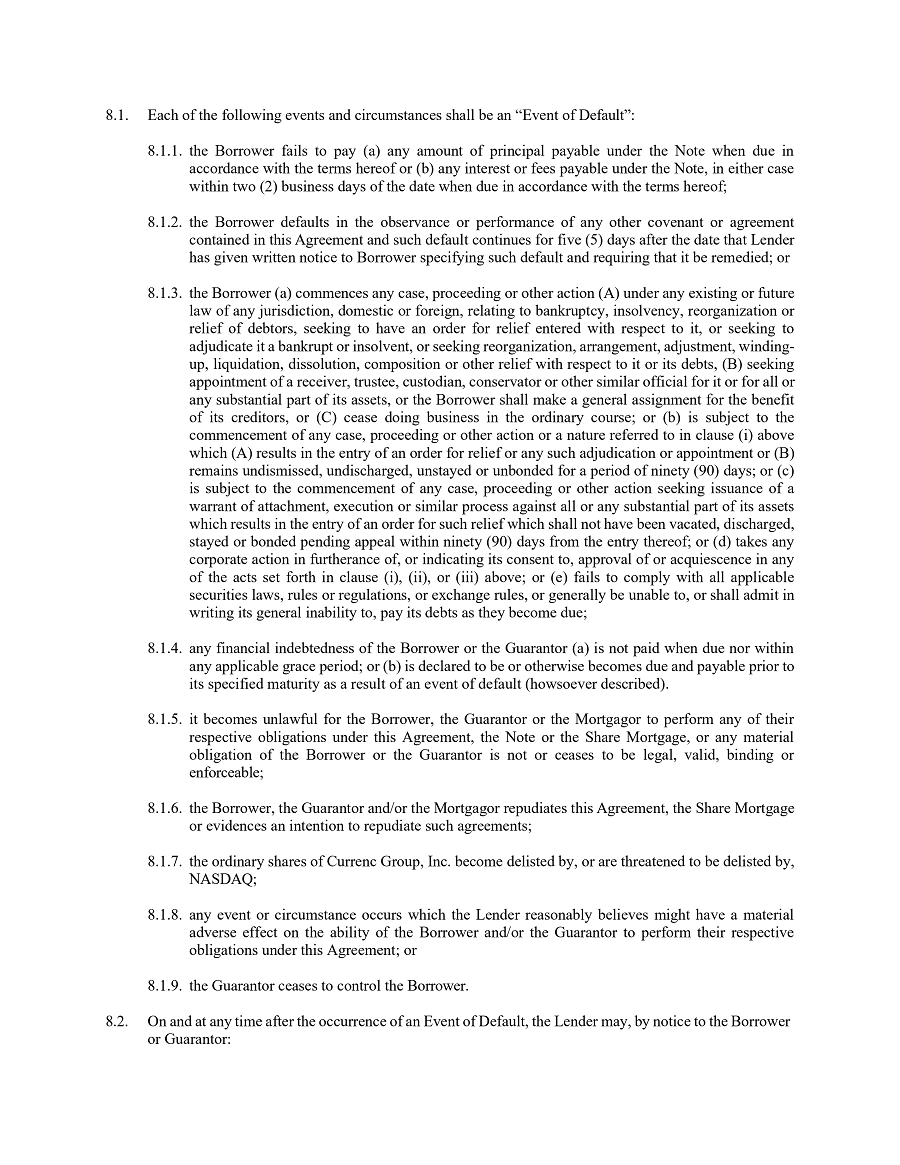 8.1. Each of the following events and circumstances shall be an "Event of Default":

8.1.1. the Borrower fails to pay (a) any amount of principal payable under the Note when due in accordance with the terms hereof or (b) any interest or fees payable under the Note, in either case within two (2) business days of the date when due in accordance with the terms hereof;

8.1.2. the Borrower defaults in the observance or performance of any other covenant or agreement contained in this Agreement and such default continues for five (5) days after the date that Lender has given written notice to Borrower specifying such default and requiring that it be remedied; or

8.1.3. the Borrower (a) commences any case, proceeding or other action (A) under any existing or future law of any jurisdiction, domestic or foreign, relating to bankruptcy, insolvency, reorganization or relief of debtors, seeking to have an order for relief entered with respect to it, or seeking to adjudicate it a bankrupt or insolvent, or seeking reorganization, arrangement, adjustment, winding-up, liquidation, dissolution, composition or other relief with respect to it or its debts, (B) seeking appointment of a receiver, trustee, custodian, conservator or other similar official for it or for all or any substantial part of its assets, or the Borrower shall make a general assignment for the benefit of its creditors, or (C) cease doing business in the ordinary course; or (b) is subject to the commencement of any case, proceeding or other action or a nature referred to in clause (i) above which (A) results in the entry of an order for relief or any such adjudication or appointment or (B) remains undismissed, undischarged, unstayed or unbonded for a period of ninety (90) days; or (c) is subject to the commencement of any case, proceeding or other action seeking issuance of a warrant of attachment, execution or similar process against all or any substantial part of its assets which results in the entry of an order for such relief which shall not have been vacated, discharged, stayed or bonded pending appeal within ninety (90) days from the entry thereof; or (d) takes any corporate action in furtherance of, or indicating its consent to, approval of or acquiescence in any of the acts set forth in clause (i), (ii), or (iii) above; or (e) fails to comply with all applicable securities laws, rules or regulations, or exchange rules, or generally be unable to, or shall admit in writing its general inability to, pay its debts as they become due;

8.1.4. any financial indebtedness of the Borrower or the Guarantor (a) is not paid when due nor within any applicable grace period; or (b) is declared to be or otherwise becomes due and payable prior to its specified maturity as a result of an event of default (howsoever described).

8.1.5. it becomes unlawful for the Borrower, the Guarantor or the Mortgagor to perform any of their respective obligations under this Agreement, the Note or the Share Mortgage, or any material obligation of the Borrower or the Guarantor is not or ceases to be legal, valid, binding or enforceable;

8.1.6. the Borrower, the Guarantor and/or the Mortgagor repudiates this Agreement, the Share Mortgage or evidences an intention to repudiate such agreements;

8.1.7. the ordinary shares of Currenc Group, Inc. become delisted by, or are threatened to be delisted by, NASDAQ;

8.1.8. any event or circumstance occurs which the Lender reasonably believes might have a material adverse effect on the ability of the Borrower and/or the Guarantor to perform their respective obligations under this Agreement; or

8.1.9. the Guarantor ceases to control the Borrower.

8.2. On and at any time after the occurrence of an Event of Default, the Lender may, by notice to the Borrower or Guarantor: